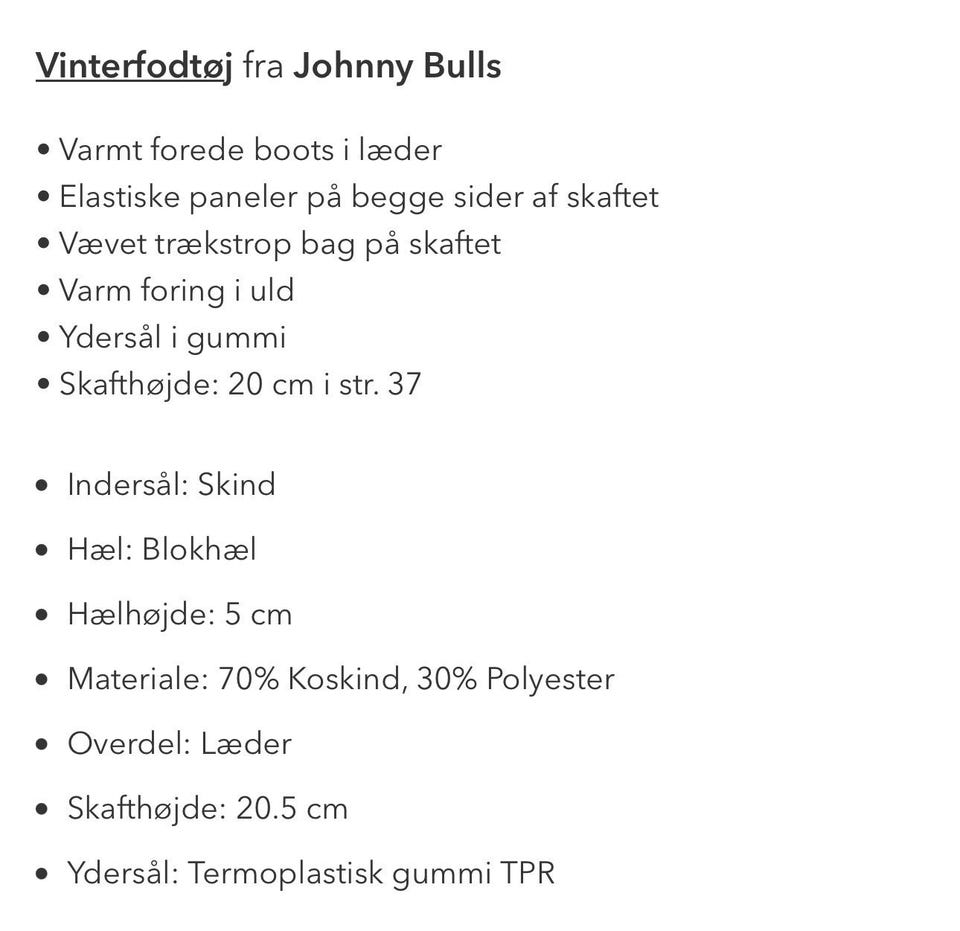 Vinterfodtøj fra Johnny Bulls

• Varmt forede boots i læder
• Elastiske paneler på begge sider af skaftet
• Vævet trækstrop bag på skaftet
• Varm foring i uld
• Ydersål i gummi
• Skafthøjde: 20 cm i str. 37

• Indersål: Skind
• Hæl: Blokhæl
• Hælhøjde: 5 cm
• Materiale: 70% Koskind, 30% Polyester
• Overdel: Læder
• Skafthøjde: 20.5 cm
• Ydersål: Termoplastisk gummi TPR